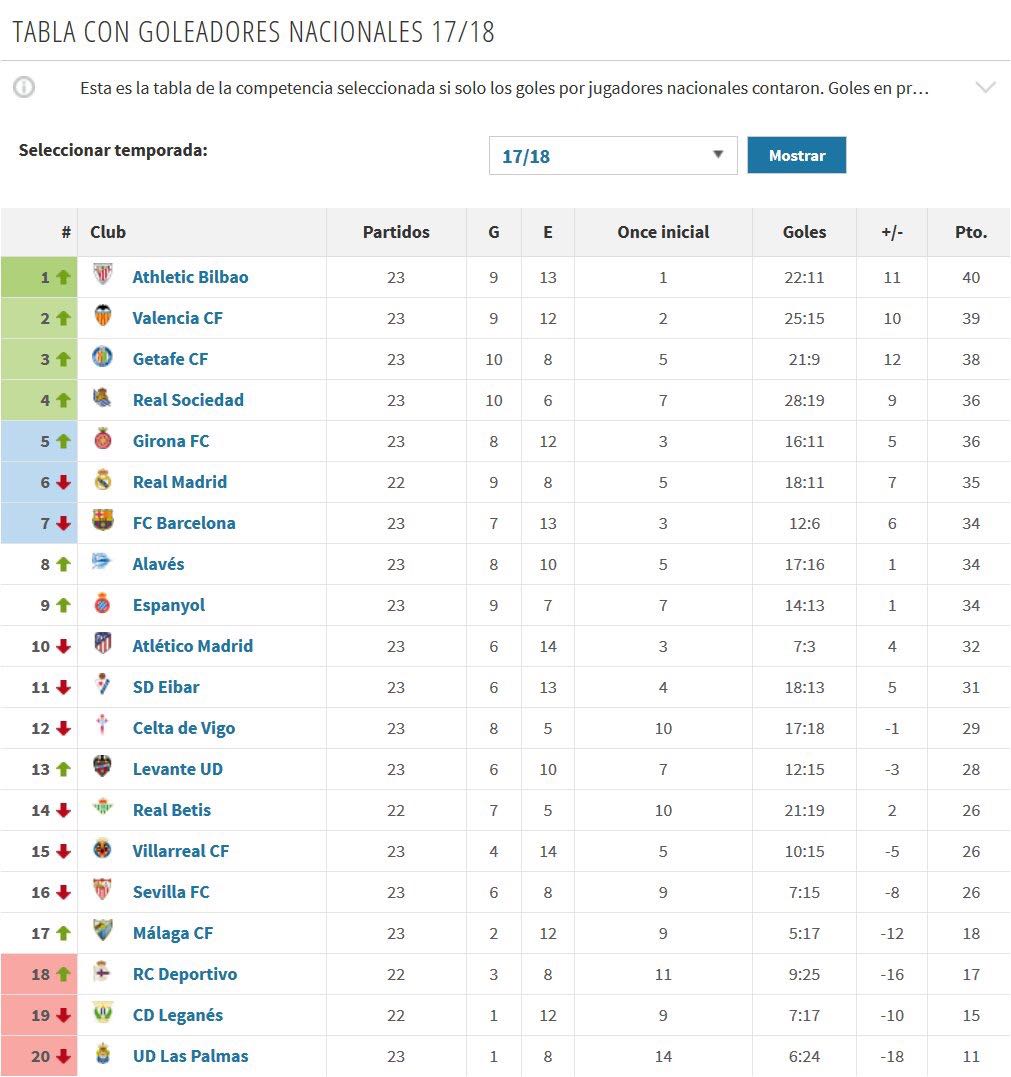 TABLA CON GOLEADORES NACIONALES 17/18

Esta es la tabla de la competencia seleccionada si solo los goles por jugadores nacionales contaron. Goles en pr...

Seleccionar temporada: 17/18 Mostrar

| # | Club | Partidos | G | E | Once inicial | Goles | +/- | Pto. |
|---|---|---|---|---|---|---|---|---|
| 1 | Athletic Bilbao | 23 | 9 | 13 | 1 | 22:11 | 11 | 40 |
| 2 | Valencia CF | 23 | 9 | 12 | 2 | 25:15 | 10 | 39 |
| 3 | Getafe CF | 23 | 10 | 8 | 5 | 21:9 | 12 | 38 |
| 4 | Real Sociedad | 23 | 10 | 6 | 7 | 28:19 | 9 | 36 |
| 5 | Girona FC | 23 | 8 | 12 | 3 | 16:11 | 5 | 36 |
| 6 | Real Madrid | 22 | 9 | 8 | 5 | 18:11 | 7 | 35 |
| 7 | FC Barcelona | 23 | 7 | 13 | 3 | 12:6 | 6 | 34 |
| 8 | Alavés | 23 | 8 | 10 | 5 | 17:16 | 1 | 34 |
| 9 | Espanyol | 23 | 9 | 7 | 7 | 14:13 | 1 | 34 |
| 10 | Atlético Madrid | 23 | 6 | 14 | 3 | 7:3 | 4 | 32 |
| 11 | SD Eibar | 23 | 6 | 13 | 4 | 18:13 | 5 | 31 |
| 12 | Celta de Vigo | 23 | 8 | 5 | 10 | 17:18 | -1 | 29 |
| 13 | Levante UD | 23 | 6 | 10 | 7 | 12:15 | -3 | 28 |
| 14 | Real Betis | 22 | 7 | 5 | 10 | 21:19 | 2 | 26 |
| 15 | Villarreal CF | 23 | 4 | 14 | 5 | 10:15 | -5 | 26 |
| 16 | Sevilla FC | 23 | 6 | 8 | 9 | 7:15 | -8 | 26 |
| 17 | Málaga CF | 23 | 2 | 12 | 9 | 5:17 | -12 | 18 |
| 18 | RC Deportivo | 22 | 3 | 8 | 11 | 9:25 | -16 | 17 |
| 19 | CD Leganés | 22 | 1 | 12 | 9 | 7:17 | -10 | 15 |
| 20 | UD Las Palmas | 23 | 1 | 8 | 14 | 6:24 | -18 | 11 |